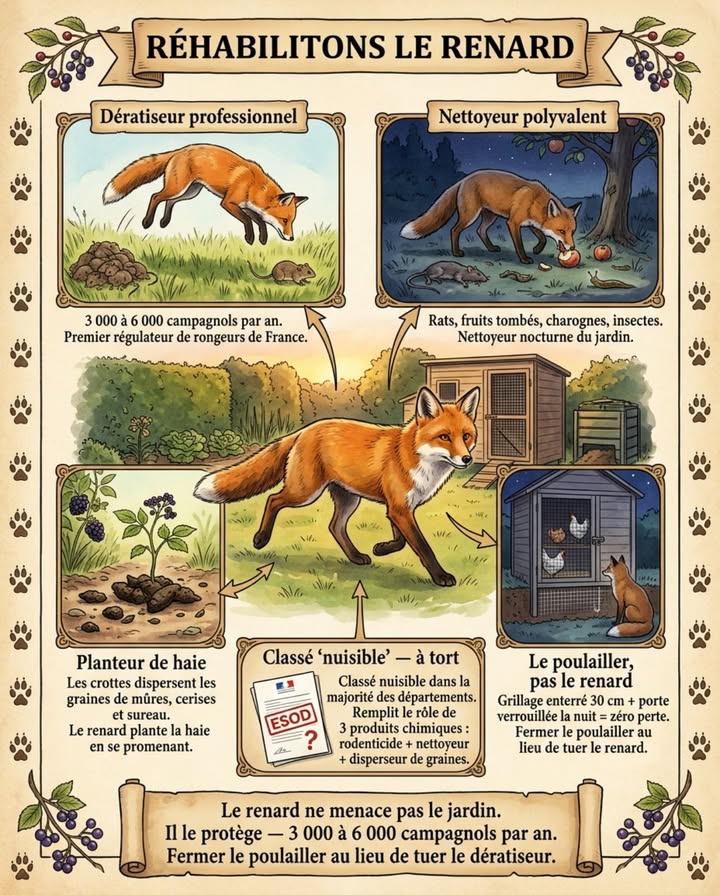 RÉHABILITONS LE RENARD

Dératiseur professionnel

3 000 à 6 000 campagnols par an. Premier régulateur de rongeurs de France.

Nettoyeur polyvalent

Rats, fruits tombés, charognes, insectes. Nettoyeur nocturne du jardin.

Planteur de haie

Les crottes dispersent les graines de mûres, cerises et sureau.
Le renard plante la haie en se promenant.

Classé 'nuisible' — à tort

ESOD
?

Classé nuisible dans la majorité des départements. Remplit le rôle de 3 produits chimiques : rodenticide + nettoyeur + disperseur de graines.

Le poulailler, pas le renard

Grillage enterré 30 cm + porte verrouillée la nuit = zéro perte. Fermer le poulailler au lieu de tuer le renard.

Le renard ne menace pas le jardin.
Il le protège — 3 000 à 6 000 campagnols par an.
Fermer le poulailler au lieu de tuer le dératiseur.